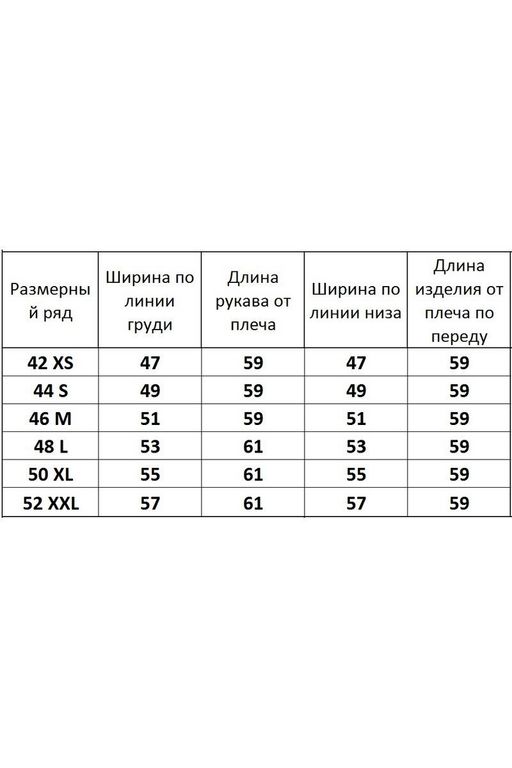 | Размерный ряд | Ширина по линии груди | Длина рукава от плеча | Ширина по линии низа | Длина изделия от плеча по переду |
|---|---|---|---|---|
| 42 XS | 47 | 59 | 47 | 59 |
| 44 S | 49 | 59 | 49 | 59 |
| 46 M | 51 | 59 | 51 | 59 |
| 48 L | 53 | 61 | 53 | 59 |
| 50 XL | 55 | 61 | 55 | 59 |
| 52 XXL | 57 | 61 | 57 | 59 |